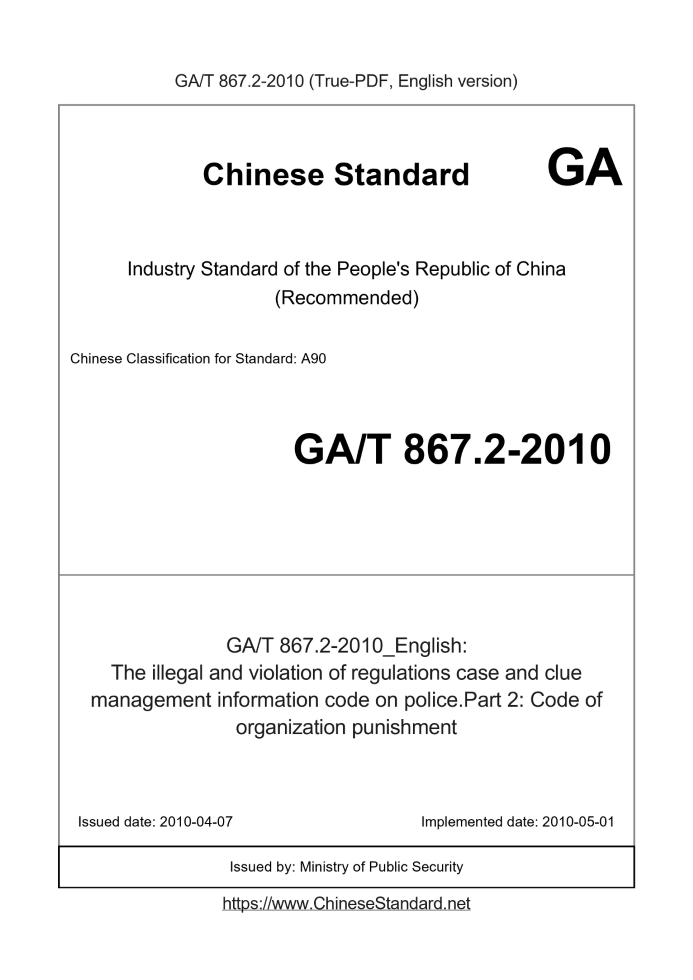 GA/T 867.2-2010 (True-PDF, English version)

Chinese Standard

GA

Industry Standard of the People's Republic of China (Recommended)

Chinese Classification for Standard: A90

GA/T 867.2-2010

GA/T 867.2-2010_English: The illegal and violation of regulations case and clue management information code on police.Part 2: Code of organization punishment

Issued date: 2010-04-07

Implemented date: 2010-05-01

Issued by: Ministry of Public Security

https://www.ChineseStandard.net